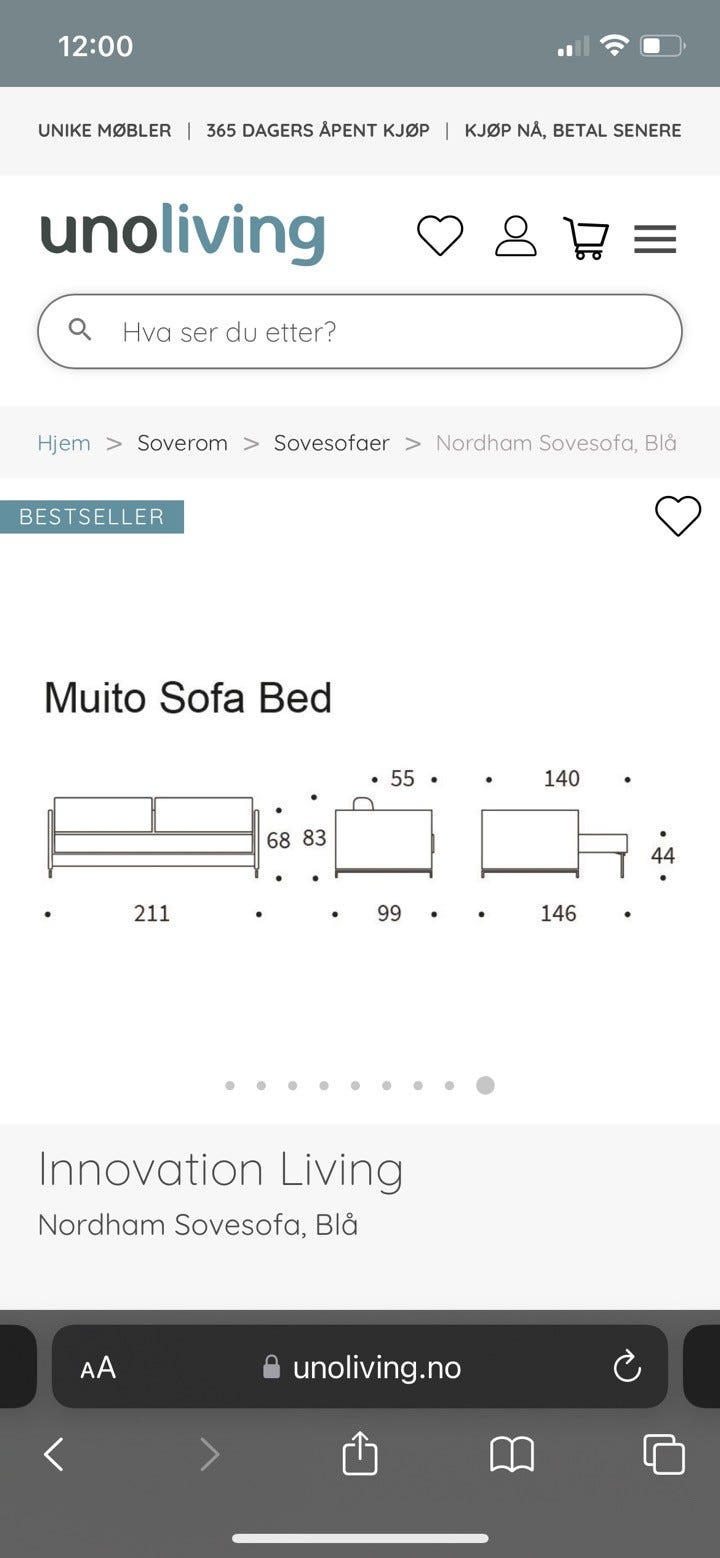 12:00

UNIKE MØBLER | 365 DAGERS ÅPENT KJØP | KJØP NÅ, BETAL SENERE

unoliving

Hva ser du etter?

Hjem > Soverom > Sovesofaer > Nordham Sovesofa, Blå

BESTSELLER

Muito Sofa Bed

55 140

68 83 44

211 99 146

Innovation Living

Nordham Sovesofa, Blå

AA unoliving.no